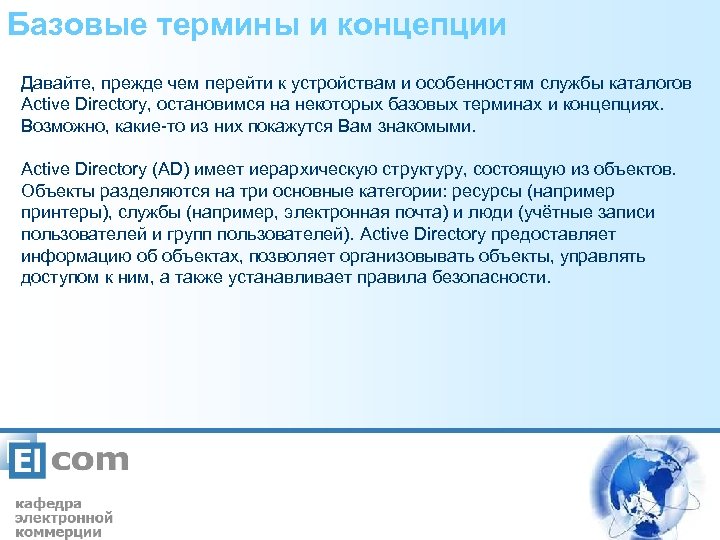 Базовые термины и концепции

Давайте, прежде чем перейти к устройствам и особенностям службы каталогов Active Directory, остановимся на некоторых базовых терминах и концепциях. Возможно, какие-то из них покажутся Вам знакомыми.

Active Directory (AD) имеет иерархическую структуру, состоящую из объектов. Объекты разделяются на три основные категории: ресурсы (например принтеры), службы (например, электронная почта) и люди (учётные записи пользователей и групп пользователей). Active Directory предоставляет информацию об объектах, позволяет организовывать объекты, управлять доступом к ним, а также устанавливает правила безопасности.

El com

кафедра электронной коммерции